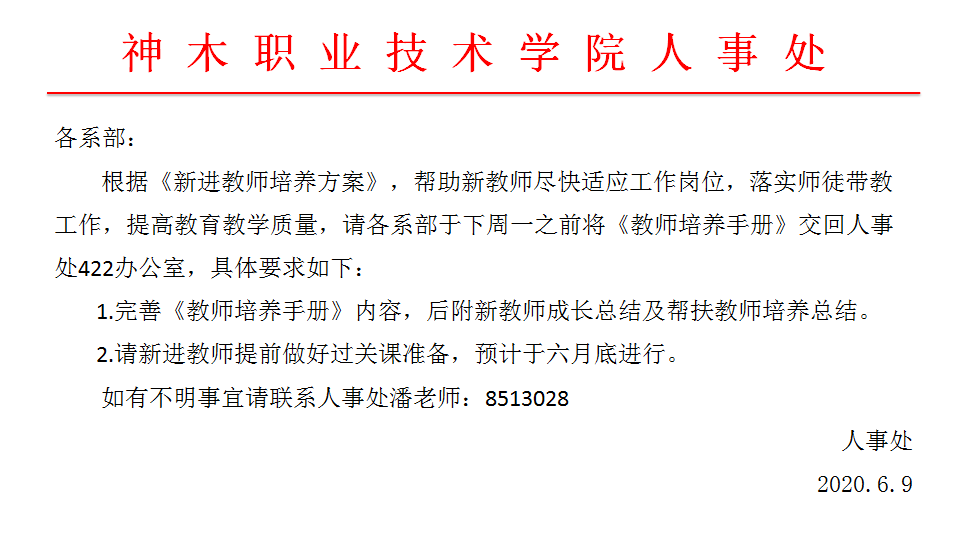 神木职业技术学院人事处

各系部：

根据《新进教师培养方案》，帮助新教师尽快适应工作岗位，落实师徒带教工作，提高教育教学质量，请各系部于下周一之前将《教师培养手册》交回人事处422办公室，具体要求如下：

1.完善《教师培养手册》内容，后附新教师成长总结及帮扶教师培养总结。

2.请新进教师提前做好过关课准备，预计于六月底进行。

如有不明事宜请联系人事处潘老师：8513028

人事处

2020.6.9